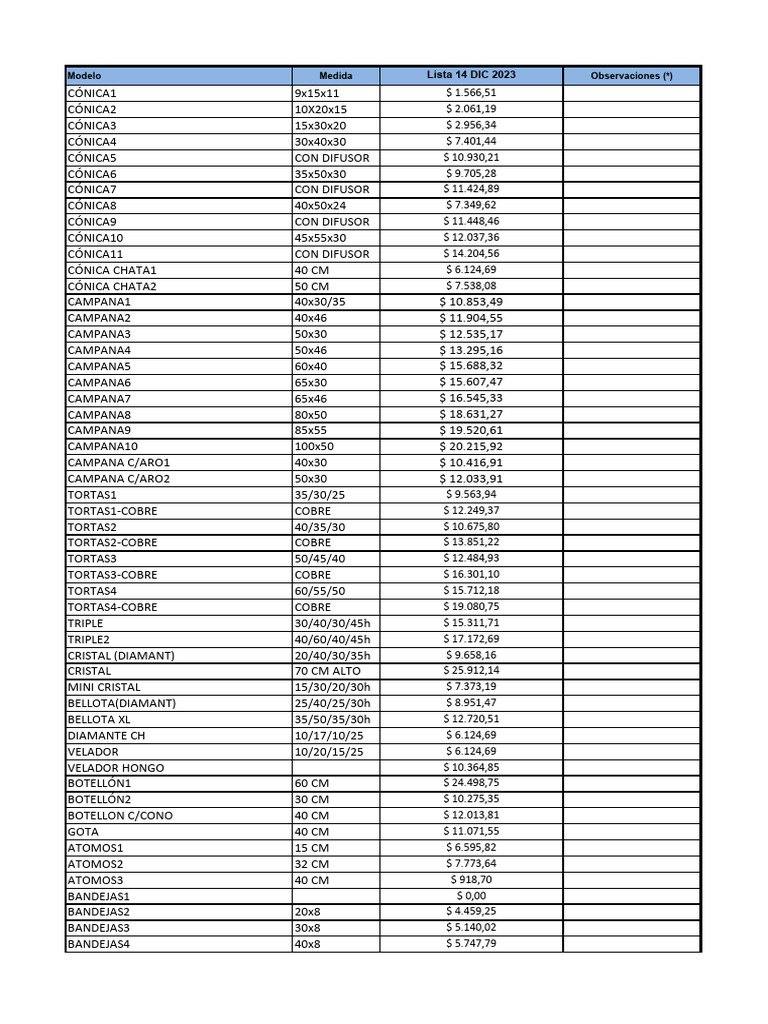 | Modelo | Medida | Lista 14 DIC 2023 | Observaciones (*) |
|---|---|---|---|
| CÓNICA1 | 9x15x11 | $ 1.566,51 | |
| CÓNICA2 | 10X20x15 | $ 2.061,19 | |
| CÓNICA3 | 15x30x20 | $ 2.956,34 | |
| CÓNICA4 | 30x40x30 | $ 7.401,44 | |
| CÓNICA5 | CON DIFUSOR | $ 10.930,21 | |
| CÓNICA6 | 35x50x30 | $ 9.705,28 | |
| CÓNICA7 | CON DIFUSOR | $ 11.424,89 | |
| CÓNICA8 | 40x50x24 | $ 7.349,62 | |
| CÓNICA9 | CON DIFUSOR | $ 11.448,46 | |
| CÓNICA10 | 45x55x30 | $ 12.037,36 | |
| CÓNICA11 | CON DIFUSOR | $ 14.204,56 | |
| CÓNICA CHATA1 | 40 CM | $ 6.124,69 | |
| CÓNICA CHATA2 | 50 CM | $ 7.538,08 | |
| CAMPANA1 | 40x30/35 | $ 10.853,49 | |
| CAMPANA2 | 40x46 | $ 11.904,55 | |
| CAMPANA3 | 50x30 | $ 12.535,17 | |
| CAMPANA4 | 50x46 | $ 13.295,16 | |
| CAMPANA5 | 60x40 | $ 15.688,32 | |
| CAMPANA6 | 65x30 | $ 15.607,47 | |
| CAMPANA7 | 65x46 | $ 16.545,33 | |
| CAMPANA8 | 80x50 | $ 18.631,27 | |
| CAMPANA9 | 85x55 | $ 19.520,61 | |
| CAMPANA10 | 100x50 | $ 20.215,92 | |
| CAMPANA C/ARO1 | 40x30 | $ 10.416,91 | |
| CAMPANA C/ARO2 | 50x30 | $ 12.033,91 | |
| TORTAS1 | 35/30/25 | $ 9.563,94 | |
| TORTAS1-COBRE | COBRE | $ 12.249,37 | |
| TORTAS2 | 40/35/30 | $ 10.675,80 | |
| TORTAS2-COBRE | COBRE | $ 13.851,22 | |
| TORTAS3 | 50/45/40 | $ 12.484,93 | |
| TORTAS3-COBRE | COBRE | $ 16.301,10 | |
| TORTAS4 | 60/55/50 | $ 15.712,18 | |
| TORTAS4-COBRE | COBRE | $ 19.080,75 | |
| TRIPLE | 30/40/30/45h | $ 15.311,71 | |
| TRIPLE2 | 40/60/40/45h | $ 17.172,69 | |
| CRISTAL (DIAMANT) | 20/40/30/35h | $ 9.658,16 | |
| CRISTAL | 70 CM ALTO | $ 25.912,14 | |
| MINI CRISTAL | 15/30/20/30h | $ 7.373,19 | |
| BELLOTA(DIAMANT) | 25/40/25/30h | $ 8.951,47 | |
| BELLOTA XL | 35/50/35/30h | $ 12.720,51 | |
| DIAMANTE CH | 10/17/10/25 | $ 6.124,69 | |
| VELADOR | 10/20/15/25 | $ 6.124,69 | |
| VELADOR HONGO | | $ 10.364,85 | |
| BOTELLÓN1 | 60 CM | $ 24.498,75 | |
| BOTELLÓN2 | 30 CM | $ 10.275,35 | |
| BOTELLON C/CONO | 40 CM | $ 12.013,81 | |
| GOTA | 40 CM | $ 11.071,55 | |
| ATOMOS1 | 15 CM | $ 6.595,82 | |
| ATOMOS2 | 32 CM | $ 7.773,64 | |
| ATOMOS3 | 40 CM | $ 918,70 | |
| BANDEJAS1 | | $ 0,00 | |
| BANDEJAS2 | 20x8 | $ 4.459,25 | |
| BANDEJAS3 | 30x8 | $ 5.140,02 | |
| BANDEJAS4 | 40x8 | $ 5.747,79 | |